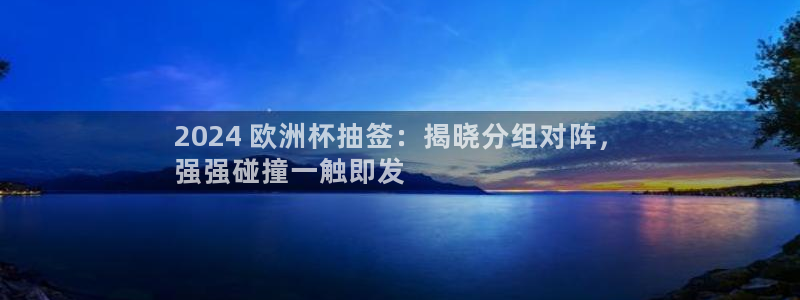 2024 欧洲杯抽签：揭晓分组对阵，强强碰撞一触即发